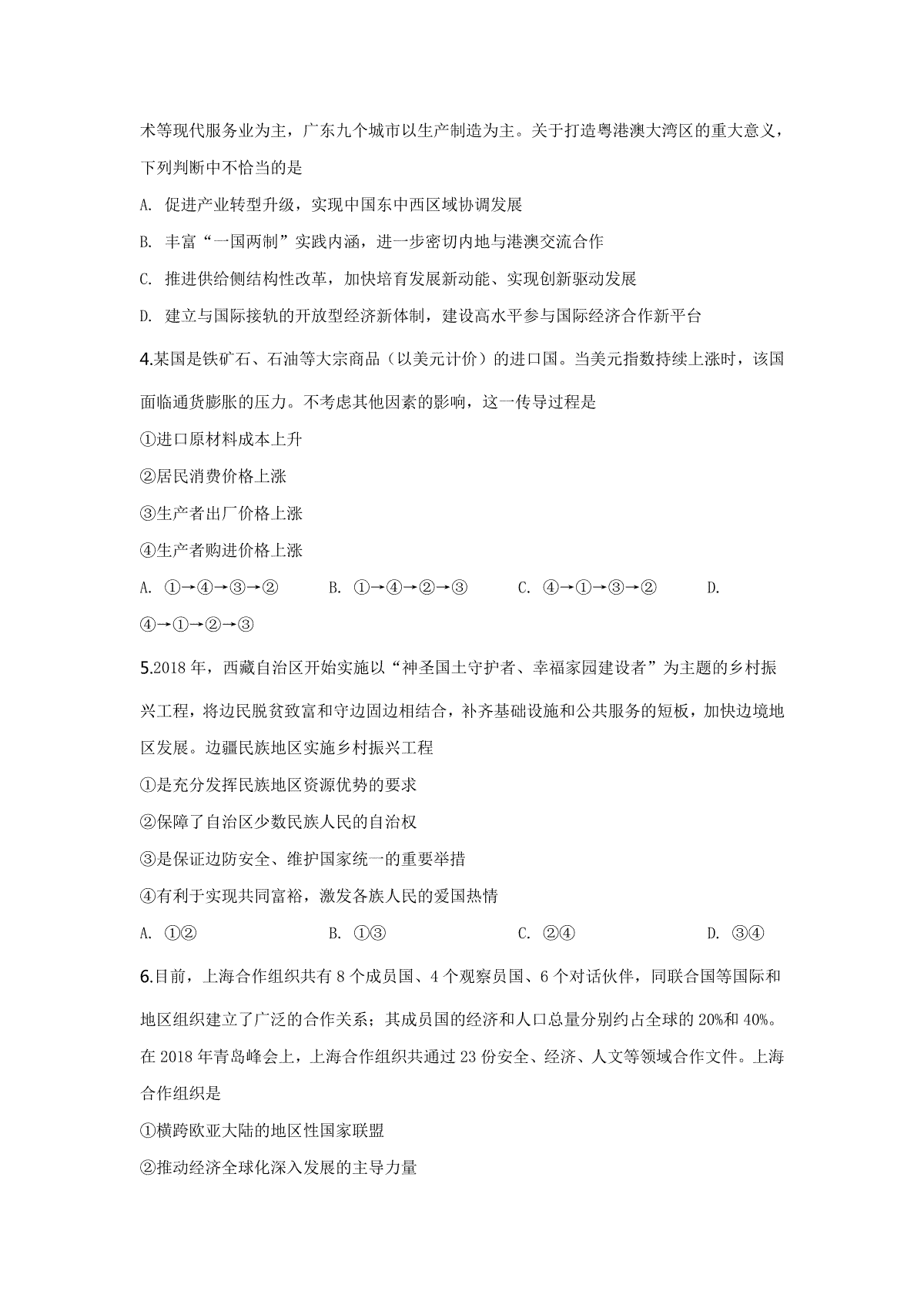 术等现代服务业为主，广东九个城市以生产制造为主。关于打造粤港澳大湾区的重大意义，下列判断中不恰当的是

A. 促进产业转型升级，实现中国东中西区域协调发展

B. 丰富“一国两制”实践内涵，进一步密切内地与港澳交流合作

C. 推进供给侧结构性改革，加快培育发展新动能、实现创新驱动发展

D. 建立与国际接轨的开放型经济新体制，建设高水平参与国际经济合作新平台

4.某国是铁矿石、石油等大宗商品（以美元计价）的进口国。当美元指数持续上涨时，该国面临通货膨胀的压力。不考虑其他因素的影响，这一传导过程是

①进口原材料成本上升

②居民消费价格上涨

③生产者出厂价格上涨

④生产者购进价格上涨

A. ①→④→③→② B. ①→④→②→③ C. ④→①→③→② D. ④→①→②→③

5.2018 年，西藏自治区开始实施以“神圣国土守护者、幸福家园建设者”为主题的乡村振兴工程，将边民脱贫致富和守边固边相结合，补齐基础设施和公共服务的短板，加快边境地区发展。边疆民族地区实施乡村振兴工程

①是充分发挥民族地区资源优势的要求

②保障了自治区少数民族人民的自治权

③是保证边防安全、维护国家统一的重要举措

④有利于实现共同富裕，激发各族人民的爱国热情

A. ①② B. ①③ C. ②④ D. ③④

6.目前，上海合作组织共有 8 个成员国、4 个观察员国、6 个对话伙伴，同联合国等国际和地区组织建立了广泛的合作关系；其成员国的经济和人口总量分别约占全球的 20%和 40%。在 2018 年青岛峰会上，上海合作组织共通过 23 份安全、经济、人文等领域合作文件。上海合作组织是

①横跨欧亚大陆的地区性国家联盟

②推动经济全球化深入发展的主导力量